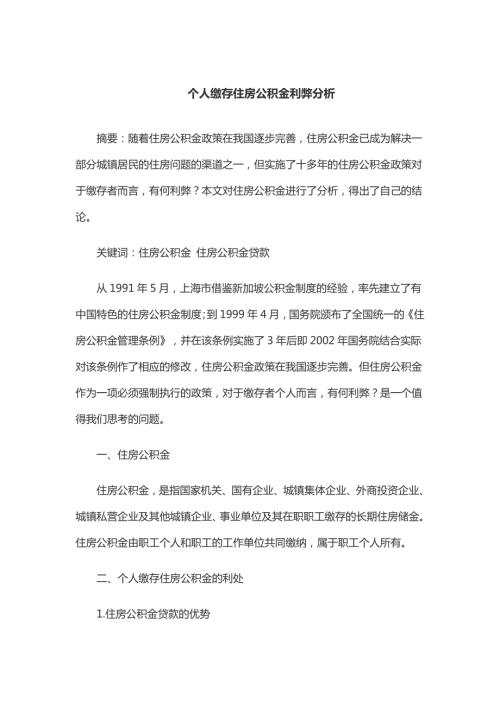 个人缴存住房公积金利弊分析

摘要：随着住房公积金政策在我国逐步完善，住房公积金已成为解决一部分城镇居民的住房问题的渠道之一，但实施了十多年的住房公积金政策对于缴存者而言，有何利弊？本文对住房公积金进行了分析，得出了自己的结论。

关键词：住房公积金 住房公积金贷款

从 1991 年 5 月，上海市借鉴新加坡公积金制度的经验，率先建立了有中国特色的住房公积金制度；到 1999 年 4 月，国务院颁布了全国统一的《住房公积金管理条例》，并在该条例实施了 3 年后即 2002 年国务院结合实际对该条例作了相应的修改，住房公积金政策在我国逐步完善。但住房公积金作为一项必须强制执行的政策，对于缴存者个人而言，有何利弊？是一个值得我们思考的问题。

一、住房公积金

住房公积金，是指国家机关、国有企业、城镇集体企业、外商投资企业、城镇私营企业及其他城镇企业、事业单位及其在职职工缴存的长期住房储金。住房公积金由职工个人和职工的工作单位共同缴纳，属于职工个人所有。

二、个人缴存住房公积金的利处

1.住房公积金贷款的优势